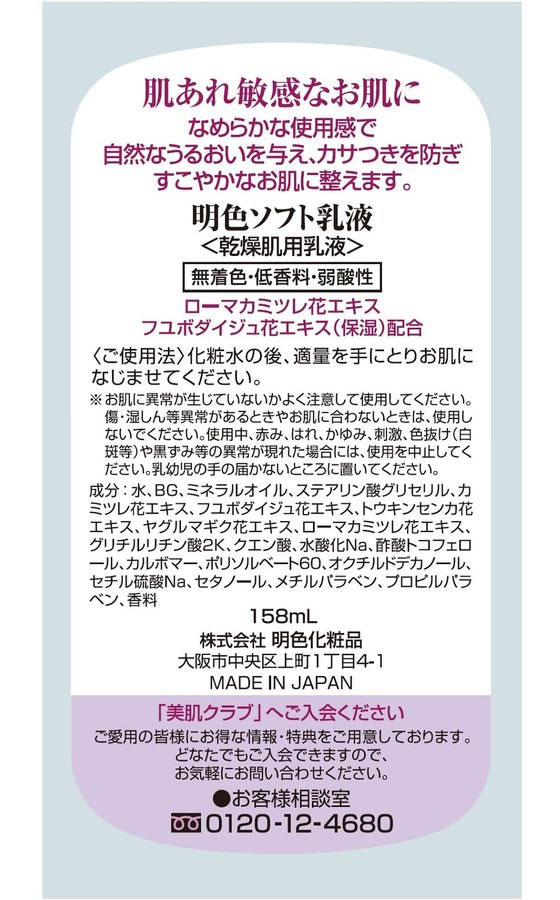 肌あれ敏感なお肌に
なめらかな使用感で
自然なうるおいを与え、カサつきを防ぎ
すこやかなお肌に整えます。

明色ソフト乳液
＜乾燥肌用乳液＞

無着色・低香料・弱酸性

ローマカミツレ花エキス
フユボダイジュ花エキス（保湿）配合

〈ご使用法〉化粧水の後、適量を手にとりお肌になじませてください。

※お肌に異常が生じていないかよく注意して使用してください。傷・湿しん等異常があるときやお肌に合わないときは、使用しないでください。使用中、赤み、はれ、かゆみ、刺激、色抜け（白斑等）や黒ずみ等の異常が現れた場合には、使用を中止してください。乳幼児の手の届かないところに置いてください。

成分：水、BG、ミネラルオイル、ステアリン酸グリセリル、カミツレ花エキス、フユボダイジュ花エキス、トウキンセンカ花エキス、ヤグルマギク花エキス、ローマカミツレ花エキス、グリチルリチン酸2K、クエン酸、水酸化Na、酢酸トコフェロール、カルボマー、ポリソルベート60、オクチルドデカノール、セチル硫酸Na、セタノール、メチルパラベン、プロピルパラベン、香料

158mL
株式会社 明色化粧品
大阪市中央区上町1丁目4-1
MADE IN JAPAN

「美肌クラブ」へご入会ください
ご愛用の皆様にお得な情報・特典をご用意しております。
どなたでもご入会できますので、
お気軽にお問い合わせください。
●お客様相談室
0120-12-4680